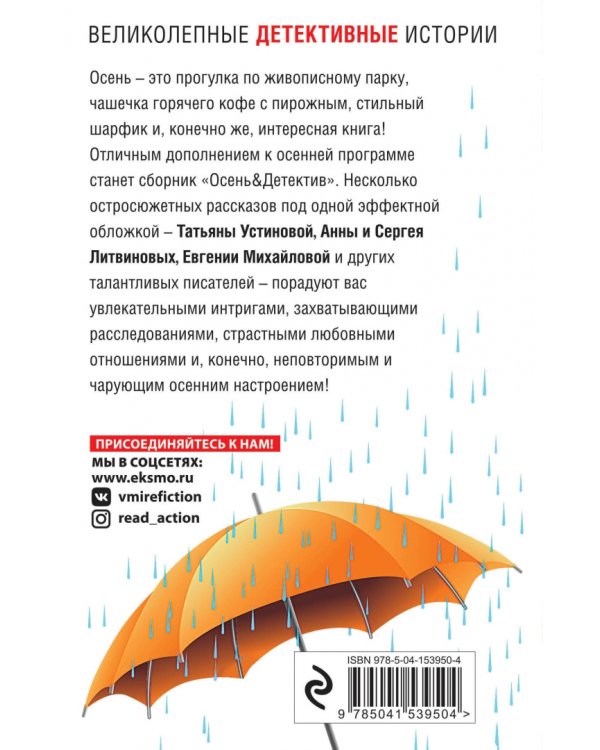 ВЕЛИКОЛЕПНЫЕ ДЕТЕКТИВНЫЕ ИСТОРИИ

Осень – это прогулка по живописному парку, чашечка горячего кофе с пирожным, стильный шарфик и, конечно же, интересная книга! Отличным дополнением к осенней программе станет сборник «Осень&Детектив». Несколько остросюжетных рассказов под одной эффектной обложкой – Татьяны Устиновой, Анны и Сергея Литвиновых, Евгении Михайловой и других талантливых писателей – порадуют вас увлекательными интригами, захватывающими расследованиями, страстными любовными отношениями и, конечно, неповторимым и чарующим осенним настроением!

ПРИСОЕДИНЯЙТЕСЬ К НАМ!
МЫ В СОЦСЕТЯХ:
www.eksmo.ru
vmirefiction
read_action

ISBN 978-5-04-153950-4
9 785041 539504 >